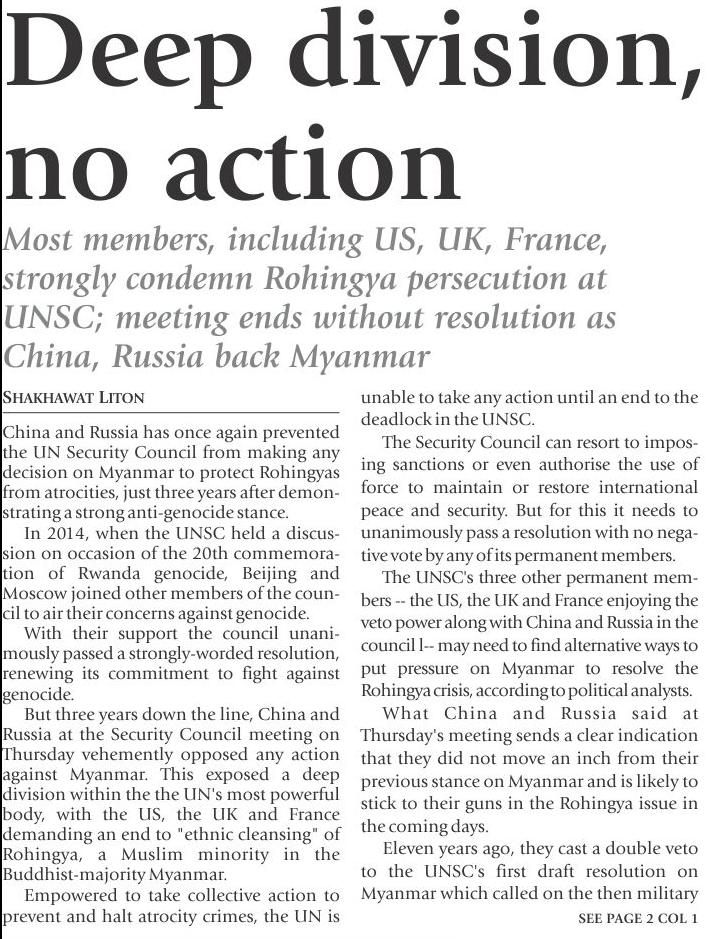 Deep division, no action

Most members, including US, UK, France, strongly condemn Rohingya persecution at UNSC; meeting ends without resolution as China, Russia back Myanmar

SHAKHAWAT LITON

China and Russia has once again prevented the UN Security Council from making any decision on Myanmar to protect Rohingyas from atrocities, just three years after demonstrating a strong anti-genocide stance.

In 2014, when the UNSC held a discussion on occasion of the 20th commemoration of Rwanda genocide, Beijing and Moscow joined other members of the council to air their concerns against genocide.

With their support the council unanimously passed a strongly-worded resolution, renewing its commitment to fight against genocide.

But three years down the line, China and Russia at the Security Council meeting on Thursday vehemently opposed any action against Myanmar. This exposed a deep division within the the UN's most powerful body, with the US, the UK and France demanding an end to "ethnic cleansing" of Rohingya, a Muslim minority in the Buddhist-majority Myanmar.

Empowered to take collective action to prevent and halt atrocity crimes, the UN is unable to take any action until an end to the deadlock in the UNSC.

The Security Council can resort to imposing sanctions or even authorise the use of force to maintain or restore international peace and security. But for this it needs to unanimously pass a resolution with no negative vote by any of its permanent members.

The UNSC's three other permanent members -- the US, the UK and France enjoying the veto power along with China and Russia in the council l-- may need to find alternative ways to put pressure on Myanmar to resolve the Rohingya crisis, according to political analysts.

What China and Russia said at Thursday's meeting sends a clear indication that they did not move an inch from their previous stance on Myanmar and is likely to stick to their guns in the Rohingya issue in the coming days.

Eleven years ago, they cast a double veto to the UNSC's first draft resolution on Myanmar which called on the then military

SEE PAGE 2 COL 1